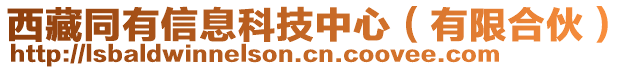 西藏同有信息科技中心（有限合伙）
http://lsbaldwinnelson.cn.coovee.com